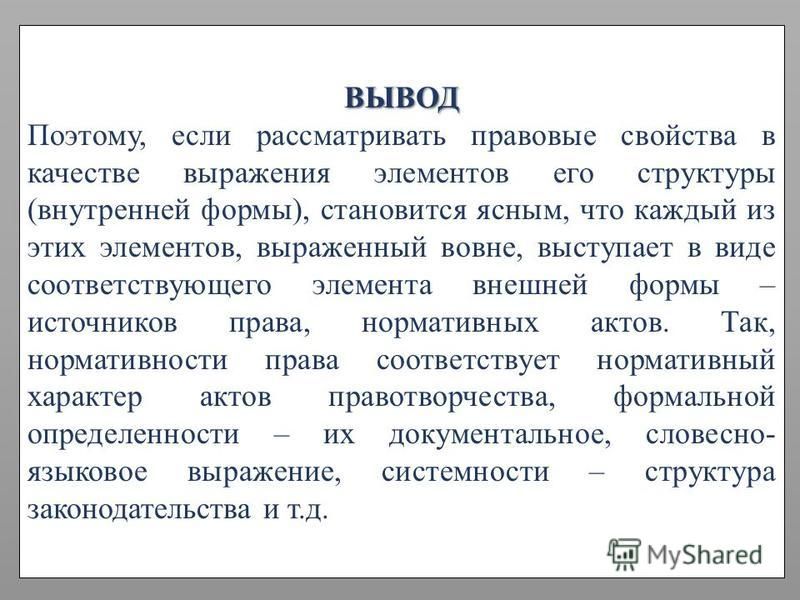 ВЫВОД

Поэтому, если рассматривать правовые свойства в качестве выражения элементов его структуры (внутренней формы), становится ясным, что каждый из этих элементов, выраженный вовне, выступает в виде соответствующего элемента внешней формы – источников права, нормативных актов. Так, нормативности права соответствует нормативный характер актов правотворчества, формальной определенности – их документальное, словесно-языковое выражение, системности – структура законодательства и т.д.

MyShared